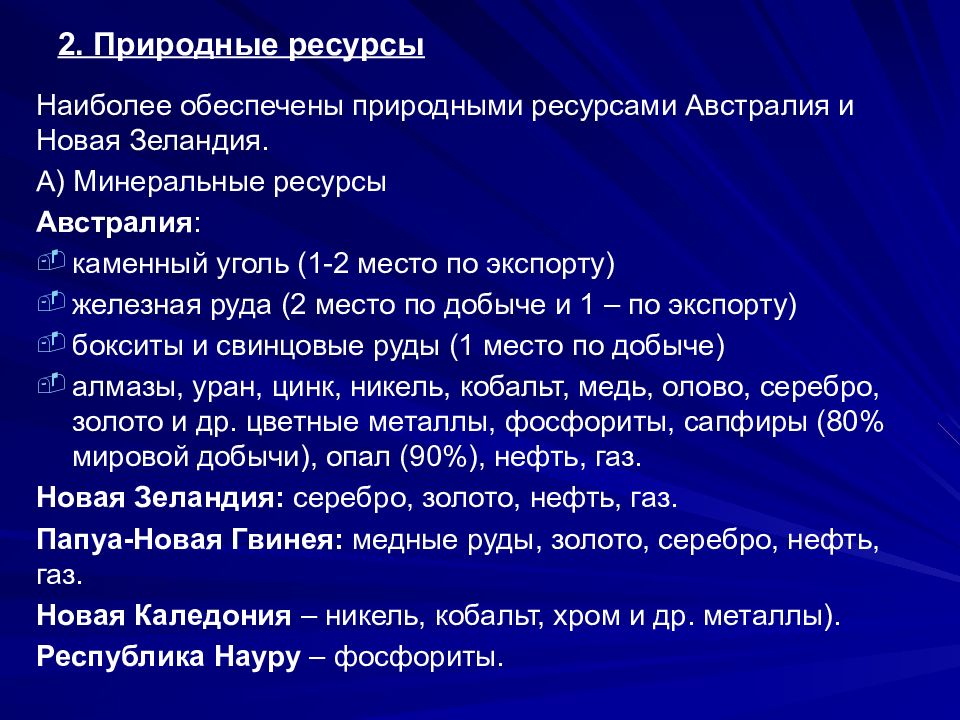 2. Природные ресурсы

Наиболее обеспечены природными ресурсами Австралия и Новая Зеландия.

А) Минеральные ресурсы

Австралия:

каменный уголь (1-2 место по экспорту)

железная руда (2 место по добыче и 1 – по экспорту)

бокситы и свинцовые руды (1 место по добыче)

алмазы, уран, цинк, никель, кобальт, медь, олово, серебро, золото и др. цветные металлы, фосфориты, сапфиры (80% мировой добычи), опал (90%), нефть, газ.

Новая Зеландия: серебро, золото, нефть, газ.

Папуа-Новая Гвинея: медные руды, золото, серебро, нефть, газ.

Новая Каледония – никель, кобальт, хром и др. металлы).

Республика Науру – фосфориты.